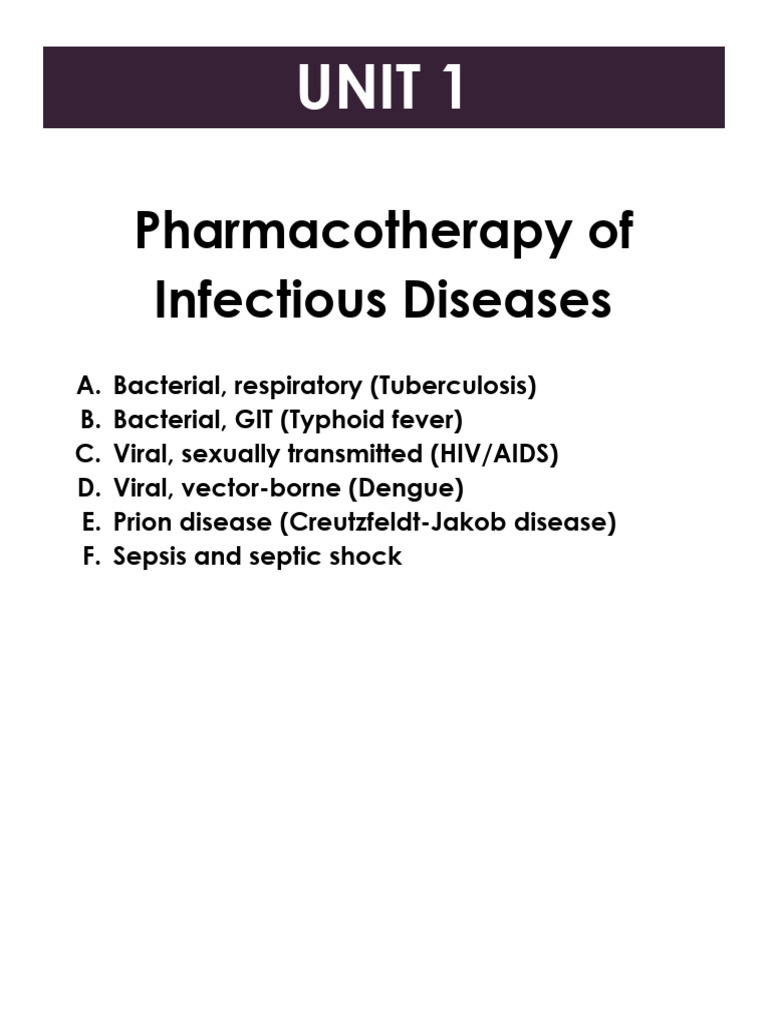 UNIT 1

Pharmacotherapy of Infectious Diseases

A. Bacterial, respiratory (Tuberculosis)
B. Bacterial, GIT (Typhoid fever)
C. Viral, sexually transmitted (HIV/AIDS)
D. Viral, vector-borne (Dengue)
E. Prion disease (Creutzfeldt-Jakob disease)
F. Sepsis and septic shock